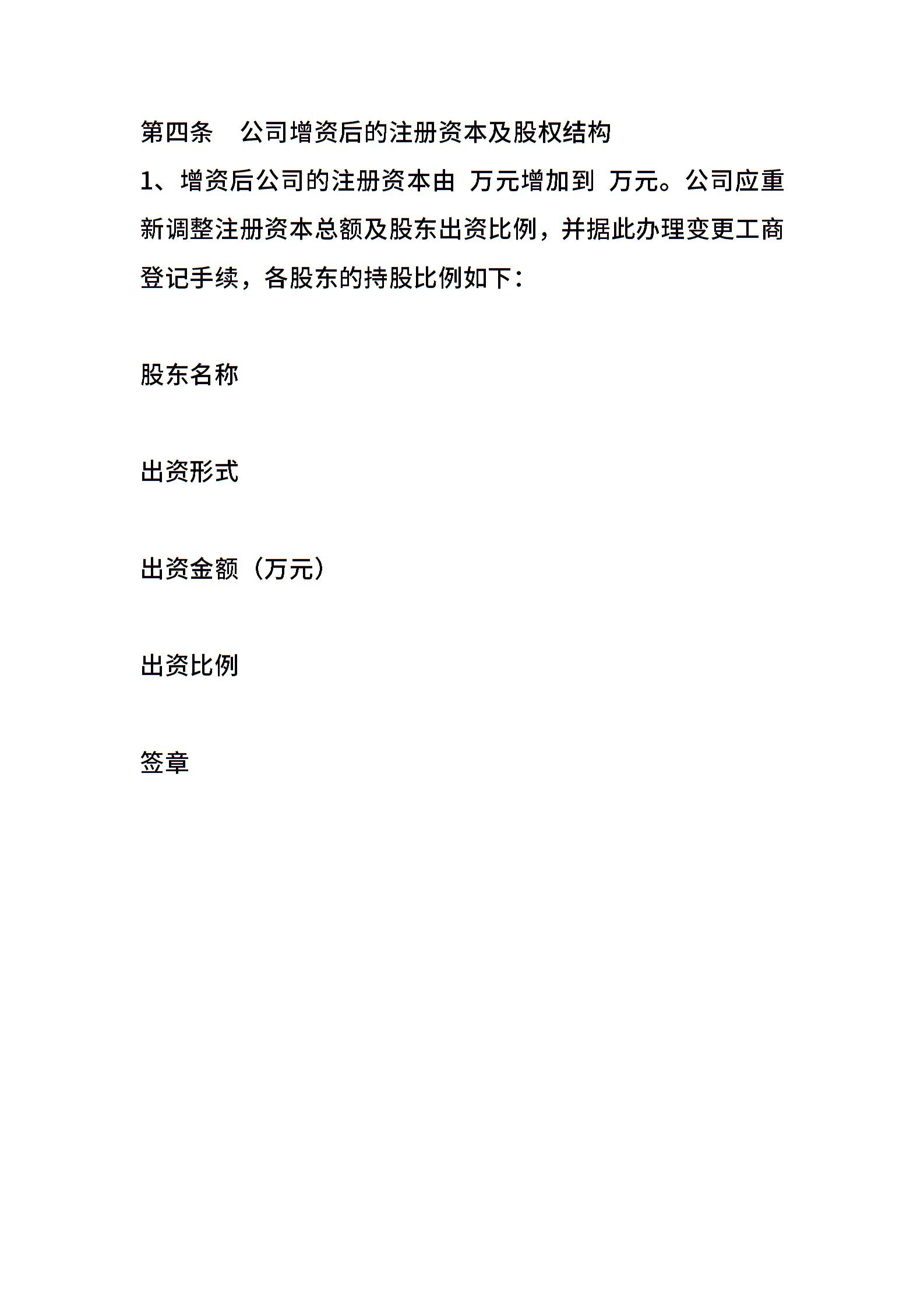 第四条　公司增资后的注册资本及股权结构

1、增资后公司的注册资本由 万元增加到 万元。公司应重新调整注册资本总额及股东出资比例，并据此办理变更工商登记手续，各股东的持股比例如下：

股东名称

出资形式

出资金额（万元）

出资比例

签章